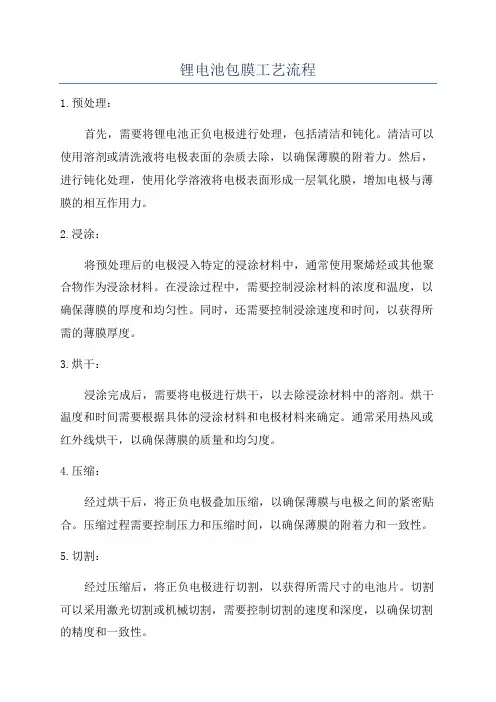 锂电池包膜工艺流程

1. 预处理：

首先，需要将锂电池正负电极进行处理，包括清洁和钝化。清洁可以使用溶剂或清洗液将电极表面的杂质去除，以确保薄膜的附着力。然后，进行钝化处理，使用化学溶液将电极表面形成一层氧化膜，增加电极与薄膜的相互作用力。

2. 浸涂：

将预处理后的电极浸入特定的浸涂材料中，通常使用聚烯烃或其他聚合物作为浸涂材料。在浸涂过程中，需要控制浸涂材料的浓度和温度，以确保薄膜的厚度和均匀性。同时，还需要控制浸涂速度和时间，以获得所需的薄膜厚度。

3. 烘干：

浸涂完成后，需要将电极进行烘干，以去除浸涂材料中的溶剂。烘干温度和时间需要根据具体的浸涂材料和电极材料来确定。通常采用热风或红外线烘干，以确保薄膜的质量和均匀度。

4. 压缩：

经过烘干后，将正负电极叠加压缩，以确保薄膜与电极之间的紧密贴合。压缩过程需要控制压力和压缩时间，以确保薄膜的附着力和一致性。

5. 切割：

经过压缩后，将正负电极进行切割，以获得所需尺寸的电池片。切割可以采用激光切割或机械切割，需要控制切割的速度和深度，以确保切割的精度和一致性。